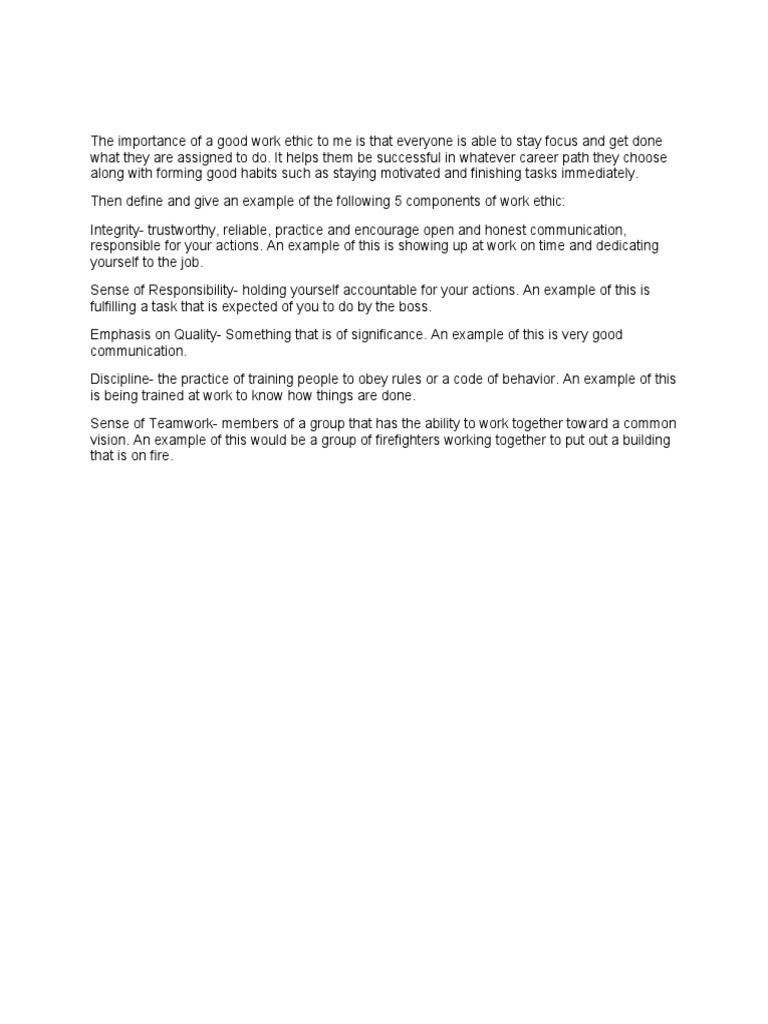 The importance of a good work ethic to me is that everyone is able to stay focus and get done what they are assigned to do. It helps them be successful in whatever career path they choose along with forming good habits such as staying motivated and finishing tasks immediately.

Then define and give an example of the following 5 components of work ethic:

Integrity- trustworthy, reliable, practice and encourage open and honest communication, responsible for your actions. An example of this is showing up at work on time and dedicating yourself to the job.

Sense of Responsibility- holding yourself accountable for your actions. An example of this is fulfilling a task that is expected of you to do by the boss.

Emphasis on Quality- Something that is of significance. An example of this is very good communication.

Discipline- the practice of training people to obey rules or a code of behavior. An example of this is being trained at work to know how things are done.

Sense of Teamwork- members of a group that has the ability to work together toward a common vision. An example of this would be a group of firefighters working together to put out a building that is on fire.